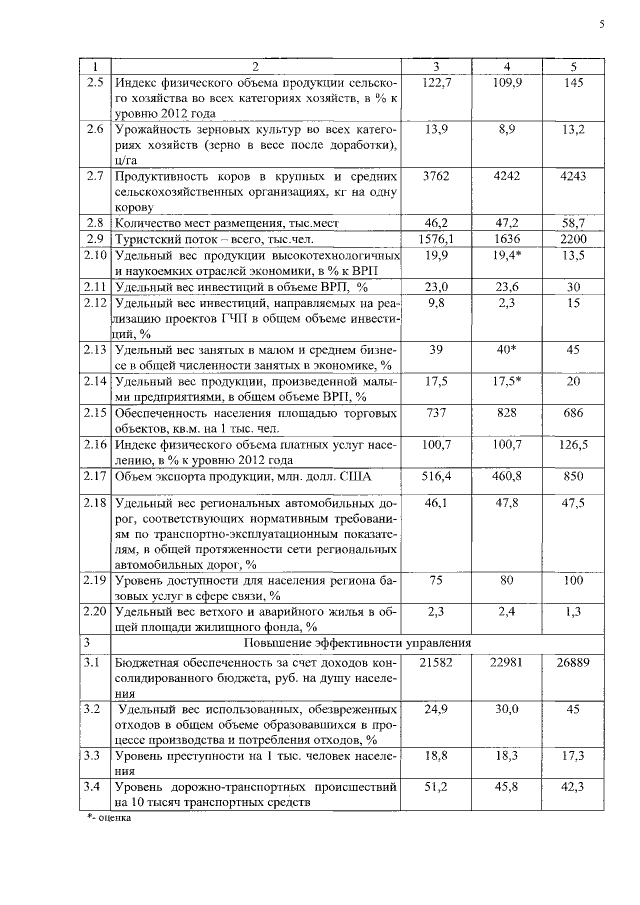 5

| 1 | 2 | 3 | 4 | 5 |
|---|---|---|---|---|
| 2.5 | Индекс физического объема продукции сельского хозяйства во всех категориях хозяйств, в % к уровню 2012 года | 122,7 | 109,9 | 145 |
| 2.6 | Урожайность зерновых культур во всех категориях хозяйств (зерно в весе после доработки), ц/га | 13,9 | 8,9 | 13,2 |
| 2.7 | Продуктивность коров в крупных и средних сельскохозяйственных организациях, кг на одну корову | 3762 | 4242 | 4243 |
| 2.8 | Количество мест размещения, тыс.мест | 46,2 | 47,2 | 58,7 |
| 2.9 | Туристский поток – всего, тыс.чел. | 1576,1 | 1636 | 2200 |
| 2.10 | Удельный вес продукции высокотехнологичных и наукоемких отраслей экономики, в % к ВРП | 19,9 | 19,4* | 13,5 |
| 2.11 | Удельный вес инвестиций в объеме ВРП, % | 23,0 | 23,6 | 30 |
| 2.12 | Удельный вес инвестиций, направляемых на реализацию проектов ГЧП в общем объеме инвестиций, % | 9,8 | 2,3 | 15 |
| 2.13 | Удельный вес занятых в малом и среднем бизнесе в общей численности занятых в экономике, % | 39 | 40* | 45 |
| 2.14 | Удельный вес продукции, произведенной малыми предприятиями, в общем объеме ВРП, % | 17,5 | 17,5* | 20 |
| 2.15 | Обеспеченность населения площадью торговых объектов, кв.м. на 1 тыс. чел. | 737 | 828 | 686 |
| 2.16 | Индекс физического объема платных услуг населению, в % к уровню 2012 года | 100,7 | 100,7 | 126,5 |
| 2.17 | Объем экспорта продукции, млн. долл. США | 516,4 | 460,8 | 850 |
| 2.18 | Удельный вес региональных автомобильных дорог, соответствующих нормативным требованиям по транспортно-эксплуатационным показателям, в общей протяженности сети региональных автомобильных дорог, % | 46,1 | 47,8 | 47,5 |
| 2.19 | Уровень доступности для населения региона базовых услуг в сфере связи, % | 75 | 80 | 100 |
| 2.20 | Удельный вес ветхого и аварийного жилья в общей площади жилищного фонда, % | 2,3 | 2,4 | 1,3 |
| 3 | Повышение эффективности управления | | | |
| 3.1 | Бюджетная обеспеченность за счет доходов консолидированного бюджета, руб. на душу населения | 21582 | 22981 | 26889 |
| 3.2 | Удельный вес использованных, обезвреженных отходов в общем объеме образовавшихся в процессе производства и потребления отходов, % | 24,9 | 30,0 | 45 |
| 3.3 | Уровень преступности на 1 тыс. человек населения | 18,8 | 18,3 | 17,3 |
| 3.4 | Уровень дорожно-транспортных происшествий на 10 тысяч транспортных средств | 51,2 | 45,8 | 42,3 |

*- оценка